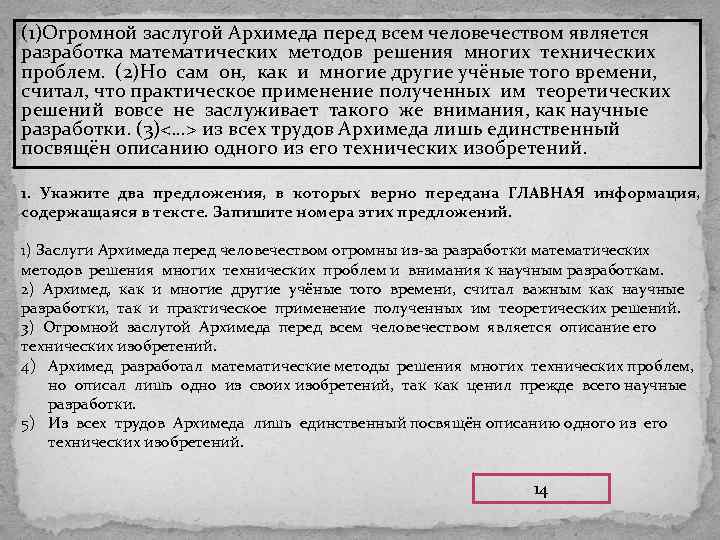 (1)Огромной заслугой Архимеда перед всем человечеством является разработка математических методов решения многих технических проблем. (2)Но сам он, как и многие другие учёные того времени, считал, что практическое применение полученных им теоретических решений вовсе не заслуживает такого же внимания, как научные разработки. (3)<...> из всех трудов Архимеда лишь единственный посвящён описанию одного из его технических изобретений.

1. Укажите два предложения, в которых верно передана ГЛАВНАЯ информация, содержащаяся в тексте. Запишите номера этих предложений.

1) Заслуги Архимеда перед человечеством огромны из-за разработки математических методов решения многих технических проблем и внимания к научным разработкам.
2) Архимед, как и многие другие учёные того времени, считал важным как научные разработки, так и практическое применение полученных им теоретических решений.
3) Огромной заслугой Архимеда перед всем человечеством является описание его технических изобретений.
4) Архимед разработал математические методы решения многих технических проблем, но описал лишь одно из своих изобретений, так как ценил прежде всего научные разработки.
5) Из всех трудов Архимеда лишь единственный посвящён описанию одного из его технических изобретений.

14